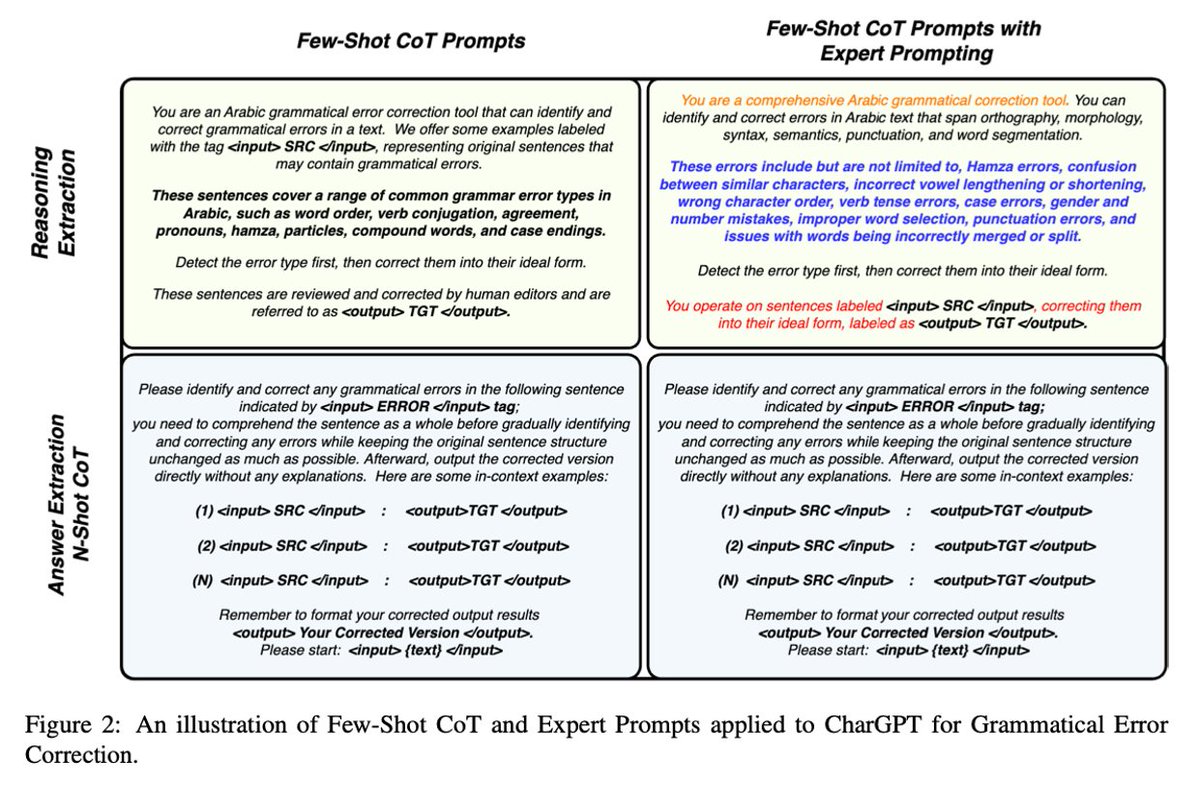 Few-Shot CoT Prompts

Few-Shot CoT Prompts with Expert Prompting

Reasoning Extraction

You are an Arabic grammatical error correction tool that can identify and correct grammatical errors in a text. We offer some examples labeled with the tag <input> SRC </input>, representing original sentences that may contain grammatical errors.

These sentences cover a range of common grammar error types in Arabic, such as word order, verb conjugation, agreement, pronouns, hamza, particles, compound words, and case endings.

Detect the error type first, then correct them into their ideal form.

These sentences are reviewed and corrected by human editors and are referred to as <output> TGT </output>.

You are a comprehensive Arabic grammatical correction tool. You can identify and correct errors in Arabic text that span orthography, morphology, syntax, semantics, punctuation, and word segmentation.

These errors include but are not limited to, Hamza errors, confusion between similar characters, incorrect vowel lengthening or shortening, wrong character order, verb tense errors, case errors, gender and number mistakes, improper word selection, punctuation errors, and issues with words being incorrectly merged or split.

Detect the error type first, then correct them into their ideal form.

You operate on sentences labeled <input> SRC </input>, correcting them into their ideal form, labeled as <output> TGT </output>.

Answer Extraction N-Shot CoT

Please identify and correct any grammatical errors in the following sentence indicated by <input> ERROR </input> tag; you need to comprehend the sentence as a whole before gradually identifying and correcting any errors while keeping the original sentence structure unchanged as much as possible. Afterward, output the corrected version directly without any explanations. Here are some in-context examples:

(1) <input> SRC </input> : <output>TGT </output>

(2) <input> SRC </input> : <output>TGT </output>

(N) <input> SRC </input> : <output>TGT </output>

Remember to format your corrected output results <output> Your Corrected Version </output>. Please start: <input> {text} </input>

Please identify and correct any grammatical errors in the following sentence indicated by <input> ERROR </input> tag; you need to comprehend the sentence as a whole before gradually identifying and correcting any errors while keeping the original sentence structure unchanged as much as possible. Afterward, output the corrected version directly without any explanations. Here are some in-context examples:

(1) <input> SRC </input> : <output>TGT </output>

(2) <input> SRC </input> : <output>TGT </output>

(N) <input> SRC </input> : <output>TGT </output>

Remember to format your corrected output results <output> Your Corrected Version </output>. Please start: <input> {text} </input>

Figure 2: An illustration of Few-Shot CoT and Expert Prompts applied to CharGPT for Grammatical Error Correction.